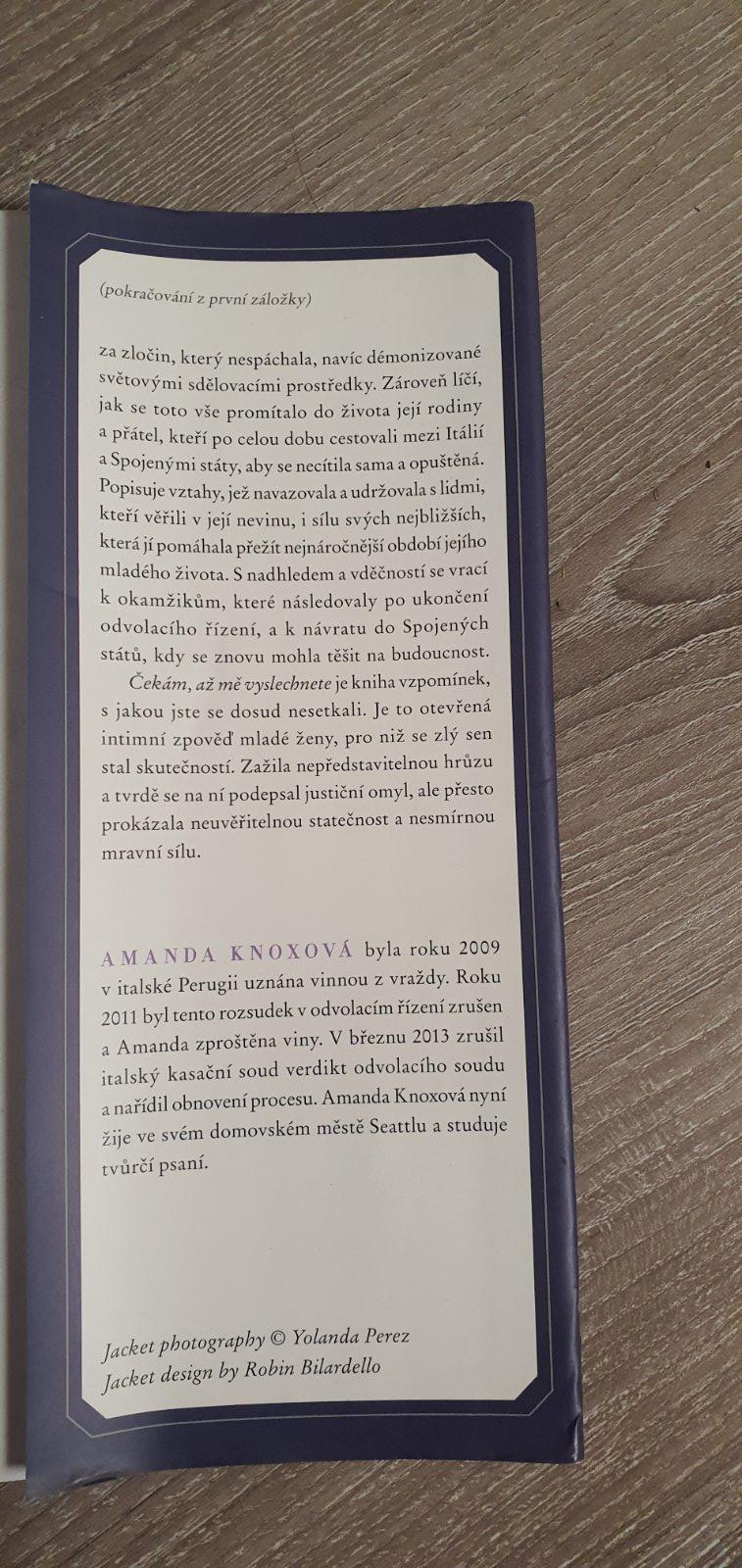 (pokračování z první záložky)

za zločin, který nespáchala, navíc démonizované světovými sdělovacími prostředky. Zároveň líčí, jak se toto vše promítalo do života její rodiny a přátel, kteří po celou dobu cestovali mezi Itálií a Spojenými státy, aby se necítila sama a opuštěná. Popisuje vztahy, jež navazovala a udržovala s lidmi, kteří věřili v její nevinu, i sílu svých nejbližších, která jí pomáhala přežít nejnáročnější období jejího mladého života. S nadhledem a vděčností se vrací k okamžikům, které následovaly po ukončení odvolacího řízení, a k návratu do Spojených států, kdy se znovu mohla těšit na budoucnost.

Čekám, až mě vyslechnete je kniha vzpomínek, s jakou jste se dosud nesetkali. Je to otevřená intimní zpověď mladé ženy, pro niž se zlý sen stal skutečností. Zažila nepředstavitelnou hrůzu a tvrdě se na ní podepsal justiční omyl, ale přesto prokázala neuvěřitelnou statečnost a nesmírnou mravní sílu.

AMANDA KNOXOVÁ byla roku 2009 v italské Perugii uznána vinnou z vraždy. Roku 2011 byl tento rozsudek v odvolacím řízení zrušen a Amanda zproštěna viny. V březnu 2013 zrušil italský kasační soud verdikt odvolacího soudu a nařídil obnovení procesu. Amanda Knoxová nyní žije ve svém domovském městě Seattlu a studuje tvůrčí psaní.

Jacket photography © Yolanda Perez
Jacket design by Robin Bilardello